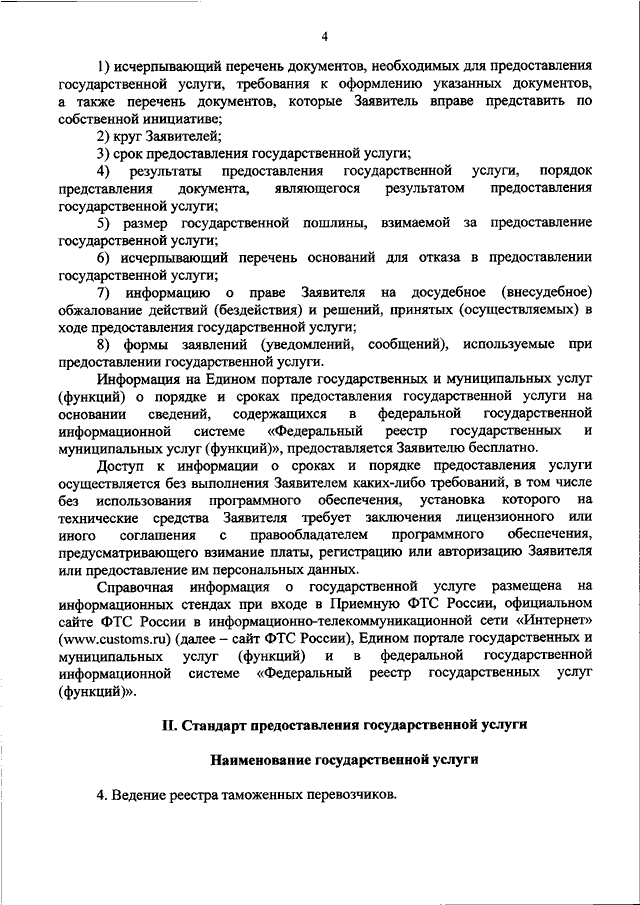 4

1) исчерпывающий перечень документов, необходимых для предоставления государственной услуги, требования к оформлению указанных документов, а также перечень документов, которые Заявитель вправе представить по собственной инициативе;

2) круг Заявителей;

3) срок предоставления государственной услуги;

4) результаты предоставления государственной услуги, порядок представления документа, являющегося результатом предоставления государственной услуги;

5) размер государственной пошлины, взимаемой за предоставление государственной услуги;

6) исчерпывающий перечень оснований для отказа в предоставлении государственной услуги;

7) информацию о праве Заявителя на досудебное (внесудебное) обжалование действий (бездействия) и решений, принятых (осуществляемых) в ходе предоставления государственной услуги;

8) формы заявлений (уведомлений, сообщений), используемые при предоставлении государственной услуги.

Информация на Едином портале государственных и муниципальных услуг (функций) о порядке и сроках предоставления государственной услуги на основании сведений, содержащихся в федеральной государственной информационной системе «Федеральный реестр государственных и муниципальных услуг (функций)», предоставляется Заявителю бесплатно.

Доступ к информации о сроках и порядке предоставления услуги осуществляется без выполнения Заявителем каких-либо требований, в том числе без использования программного обеспечения, установка которого на технические средства Заявителя требует заключения лицензионного или иного соглашения с правообладателем программного обеспечения, предусматривающего взимание платы, регистрацию или авторизацию Заявителя или предоставление им персональных данных.

Справочная информация о государственной услуге размещена на информационных стендах при входе в Приемную ФТС России, официальном сайте ФТС России в информационно-телекоммуникационной сети «Интернет» (www.customs.ru) (далее – сайт ФТС России), Едином портале государственных и муниципальных услуг (функций) и в федеральной государственной информационной системе «Федеральный реестр государственных услуг (функций)».

II. Стандарт предоставления государственной услуги

Наименование государственной услуги

4. Ведение реестра таможенных перевозчиков.